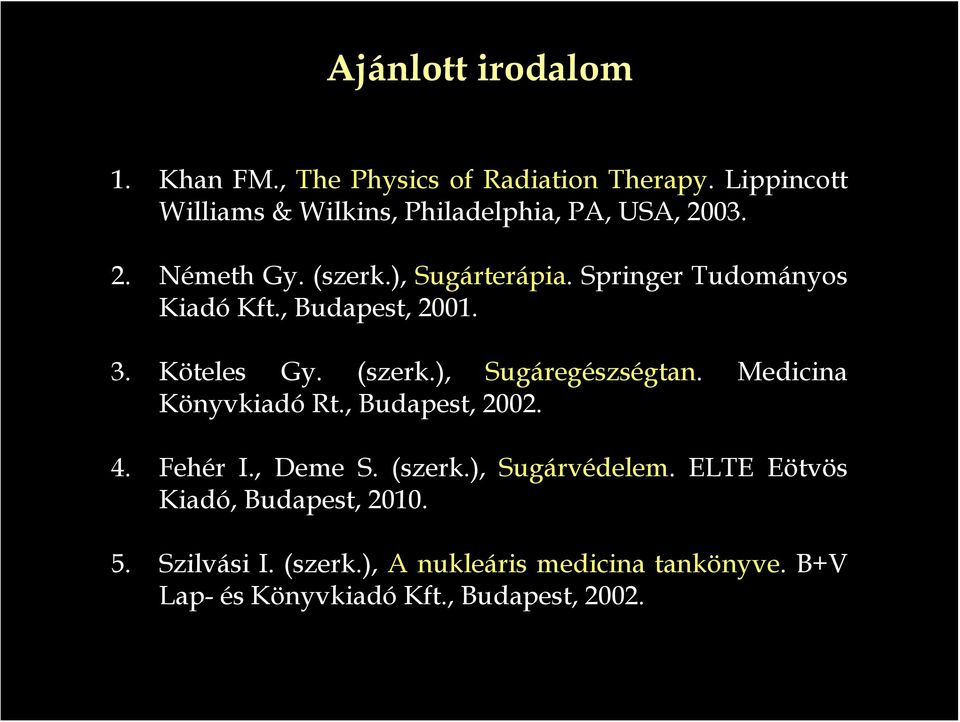 Ajánlott irodalom

1. Khan FM., The Physics of Radiation Therapy. Lippincott Williams & Wilkins, Philadelphia, PA, USA, 2003.

2. Németh Gy. (szerk.), Sugárterápia. Springer Tudományos Kiadó Kft., Budapest, 2001.

3. Köteles Gy. (szerk.), Sugáregészségtan. Medicina Könyvkiadó Rt., Budapest, 2002.

4. Fehér I., Deme S. (szerk.), Sugárvédelem. ELTE Eötvös Kiadó, Budapest, 2010.

5. Szilvási I. (szerk.), A nukleáris medicina tankönyve. B+V Lap- és Könyvkiadó Kft., Budapest, 2002.